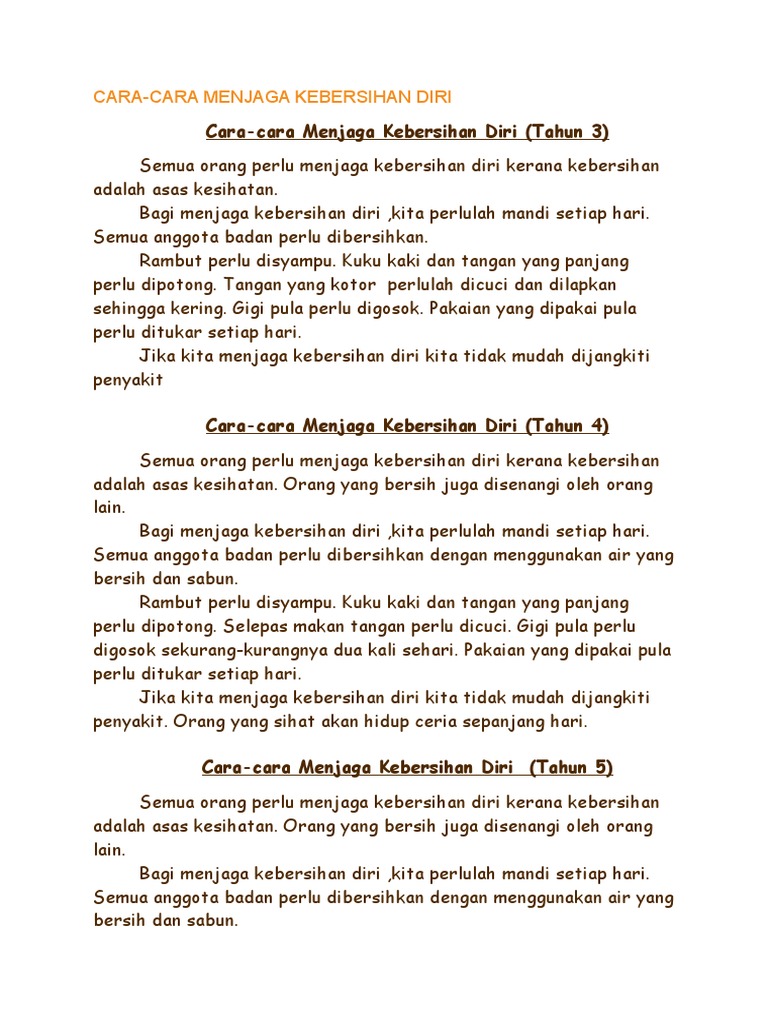 CARA-CARA MENJAGA KEBERSIHAN DIRI

Cara-cara Menjaga Kebersihan Diri (Tahun 3)

Semua orang perlu menjaga kebersihan diri kerana kebersihan adalah asas kesihatan.

Bagi menjaga kebersihan diri ,kita perlulah mandi setiap hari. Semua anggota badan perlu dibersihkan.

Rambut perlu disyampu. Kuku kaki dan tangan yang panjang perlu dipotong. Tangan yang kotor perlulah dicuci dan dilapkan sehingga kering. Gigi pula perlu digosok. Pakaian yang dipakai pula perlu ditukar setiap hari.

Jika kita menjaga kebersihan diri kita tidak mudah dijangkiti penyakit

Cara-cara Menjaga Kebersihan Diri (Tahun 4)

Semua orang perlu menjaga kebersihan diri kerana kebersihan adalah asas kesihatan. Orang yang bersih juga disenangi oleh orang lain.

Bagi menjaga kebersihan diri ,kita perlulah mandi setiap hari. Semua anggota badan perlu dibersihkan dengan menggunakan air yang bersih dan sabun.

Rambut perlu disyampu. Kuku kaki dan tangan yang panjang perlu dipotong. Selepas makan tangan perlu dicuci. Gigi pula perlu digosok sekurang-kurangnya dua kali sehari. Pakaian yang dipakai pula perlu ditukar setiap hari.

Jika kita menjaga kebersihan diri kita tidak mudah dijangkiti penyakit. Orang yang sihat akan hidup ceria sepanjang hari.

Cara-cara Menjaga Kebersihan Diri (Tahun 5)

Semua orang perlu menjaga kebersihan diri kerana kebersihan adalah asas kesihatan. Orang yang bersih juga disenangi oleh orang lain.

Bagi menjaga kebersihan diri ,kita perlulah mandi setiap hari. Semua anggota badan perlu dibersihkan dengan menggunakan air yang bersih dan sabun.